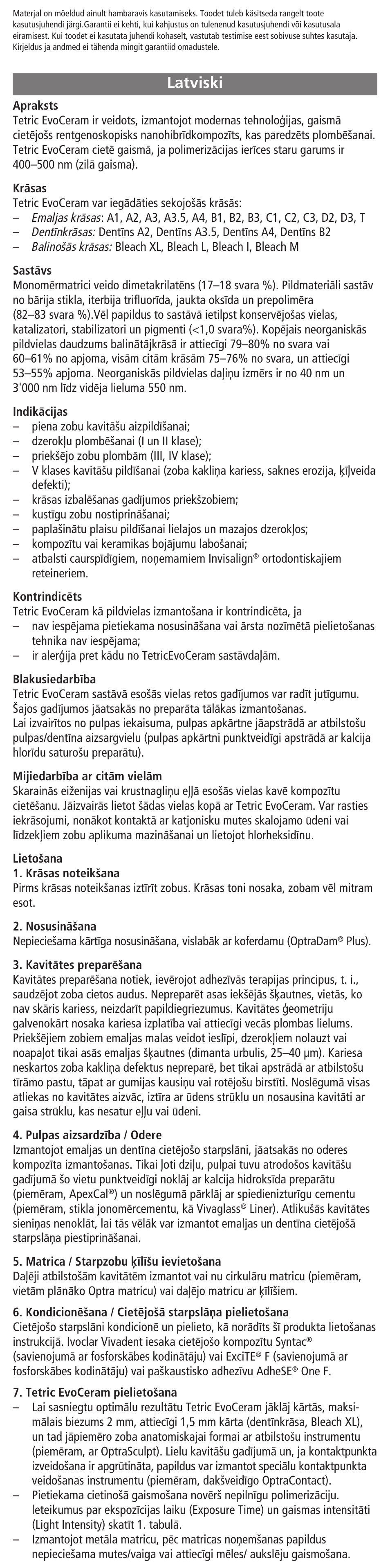 Materjal on mõeldud ainult hambaravis kasutamiseks. Toodet tuleb käsitseda rangelt toote kasutusjuhendi järgi.Garantii ei kehti, kui kahjustus on tulenenud kasutusjuhendi või kasutusala eiramisest. Kui toodet ei kasutata juhendi kohaselt, vastutab testimise eest sobivuse suhtes kasutaja. Kirjeldus ja andmed ei tähenda mingit garantiid omadustele.

Latviski

Apraksts
Tetric EvoCeram ir veidots, izmantojot modernas tehnoloģijas, gaismā cietējošs rentgenoskopisks nanohibrīdkompozīts, kas paredzēts plombēšanai. Tetric EvoCeram cietē gaismā, ja polimerizācijas ierīces staru garums ir 400–500 nm (zilā gaisma).

Krāsas
Tetric EvoCeram var iegādāties sekojošās krāsās:
– Emaljas krāsas: A1, A2, A3, A3.5, A4, B1, B2, B3, C1, C2, C3, D2, D3, T
– Dentīnkrāsas: Dentīns A2, Dentīns A3.5, Dentīns A4, Dentīns B2
– Balinošās krāsas: Bleach XL, Bleach L, Bleach I, Bleach M

Sastāvs
Monomērmatrici veido dimetakrilatēns (17–18 svara %). Pildmateriāli sastāv no bārija stikla, iterbija trifluorīda, jaukta oksīda un prepolimēra (82–83 svara %).Vēl papildus to sastāvā ietilpst konservējošas vielas, katalizatori, stabilizatori un pigmenti (<1,0 svara%). Kopējais neorganiskās pildvielas daudzums balinātājkrāsā ir attiecīgi 79–80% no svara vai 60–61% no apjoma, visām citām krāsām 75–76% no svara, un attiecīgi 53–55% apjoma. Neorganiskās pildvielas daļiņu izmērs ir no 40 nm un 3'000 nm līdz vidēja lieluma 550 nm.

Indikācijas
– piena zobu kavitāšu aizpildīšanai;
– dzerokļu plombēšanai (I un II klase);
– priekšējo zobu plombām (III, IV klase);
– V klases kavitāšu pildīšanai (zoba kakliņa kariess, saknes erozija, ķīļveida defekti);
– krāsas izbalēšanas gadījumos priekšzobiem;
– kustīgu zobu nostiprināšanai;
– paplašinātu plaisu pildīšanai lielajos un mazajos dzerokļos;
– kompozītu vai keramikas bojājumu labošanai;
– atbalsti caurspīdīgiem, noņemamiem Invisalign® ortodontiskajiem reteineriem.

Kontrindicēts
Tetric EvoCeram kā pildvielas izmantošana ir kontrindicēta, ja
– nav iespējama pietiekama nosusināšana vai ārsta nozīmētā pielietošanas tehnika nav iespējama;
– ir alerģija pret kādu no TetricEvoCeram sastāvdaļām.

Blakusiedarbība
Tetric EvoCeram sastāvā esošās vielas retos gadījumos var radīt jutīgumu. Šajos gadījumos jāatsakās no preparāta tālākas izmantošanas.
Lai izvairītos no pulpas iekaisuma, pulpas apkārtne jāapstrādā ar atbilstošu pulpas/dentīna aizsargvielu (pulpas apkārtni punktveidīgi apstrādā ar kalcija hlorīdu saturošu preparātu).

Mijiedarbība ar citām vielām
Skarainās eiženijas vai krustnagliņu eļļā esošās vielas kavē kompozītu cietēšanu. Jāizvairās lietot šādas vielas kopā ar Tetric EvoCeram. Var rasties iekrāsojumi, nonākot kontaktā ar katjonisku mutes skalojamo ūdeni vai līdzekļiem zobu aplikuma mazināšanai un lietojot hlorheksidīnu.

Lietošana
1. Krāsas noteikšana
Pirms krāsas noteikšanas iztīrīt zobus. Krāsas toni nosaka, zobam vēl mitram esot.

2. Nosusināšana
Nepieciešama kārtīga nosusināšana, vislabāk ar koferdamu (OptraDam® Plus).

3. Kavitātes preparēšana
Kavitātes preparēšana notiek, ievērojot adhezīvās terapijas principus, t. i., saudzējot zoba cietos audus. Nepreparēt asas iekšējās šķautnes, vietās, ko nav skāris kariess, neizdarīt papildiegriezumus. Kavitātes ģeometriju galvenokārt nosaka kariesa izplatība vai attiecīgi vecās plombas lielums. Priekšējiem zobiem emaljas malas veidot ieslīpi, dzerokļiem nolauzt vai noapaļot tikai asās emaljas šķautnes (dimanta urbulis, 25–40 µm). Kariesa neskartos zoba kakliņa defektus nepreparē, bet tikai apstrādā ar atbilstošu tīrāmo pastu, tāpat ar gumijas kausiņu vai rotējošu birstīti. Noslēgumā visas atliekas no kavitātes aizvāc, iztīra ar ūdens strūklu un nosausina kavitāti ar gaisa strūklu, kas nesatur eļļu vai ūdeni.

4. Pulpas aizsardzība / Odere
Izmantojot emaljas un dentīna cietējošo starpslāni, jāatsakās no oderes kompozīta izmantošanas. Tikai ļoti dziļu, pulpai tuvu atrodošos kavitāšu gadījumā šo vietu punktveidīgi noklāj ar kalcija hidroksīda preparātu (piemēram, ApexCal®) un noslēgumā pārklāj ar spiedienizturīgu cementu (piemēram, stikla jonomērcementu, kā Vivaglass® Liner). Atlikušās kavitātes sieniņas nenoklāt, lai tās vēlāk var izmantot emaljas un dentīna cietējošā starpslāņa piestiprināšanai.

5. Matrica / Starpzobu ķīlīšu ievietošana
Daļēji atbilstošām kavitātēm izmantot vai nu cirkulāru matricu (piemēram, vietām plānāko Optra matricu) vai daļējo matricu ar ķīlīšiem.

6. Kondicionēšana / Cietējošā starpslāņa pielietošana
Cietējošo starpslāni kondicionē un pielieto, kā norādīts šī produkta lietošanas instrukcijā. Ivoclar Vivadent iesaka cietējošo kompozītu Syntac® (savienojumā ar fosforskābes kodinātāju) vai ExciTE® F (savienojumā ar fosforskābes kodinātāju) vai paškaustisko adhezīvu AdheSE® One F.

7. Tetric EvoCeram pielietošana
– Lai sasniegtu optimālu rezultātu Tetric EvoCeram jāklāj kārtās, maksimālais biezums 2 mm, attiecīgi 1,5 mm kārta (dentīnkrāsa, Bleach XL), un tad jāpiemēro zoba anatomiskajai formai ar atbilstošu instrumentu (piemēram, ar OptraSculpt). Lielu kavitāšu gadījumā un, ja kontaktpunkta izveidošana ir apgrūtināta, papildus var izmantot speciālu kontaktpunkta veidošanas instrumentu (piemēram, dakšveidīgo OptraContact).
– Pietiekama cietinošā gaismošana novērš nepilnīgu polimerizāciju. Ieteikumus par ekspozīcijas laiku (Exposure Time) un gaismas intensitāti (Light Intensity) skatīt 1. tabulā.
– Izmantojot metāla matricu, pēc matricas noņemšanas papildus nepieciešama mutes/vaiga vai attiecīgi mēles/ aukslēju gaismošana.